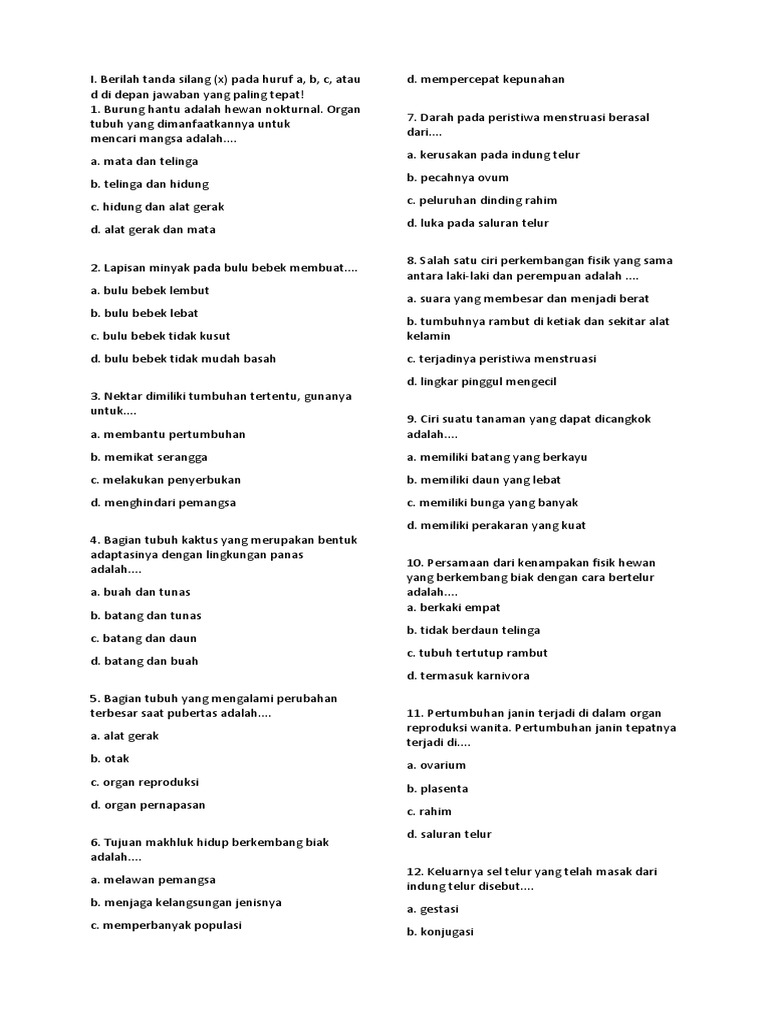 I. Berilah tanda silang (x) pada huruf a, b, c, atau d di depan jawaban yang paling tepat!
1. Burung hantu adalah hewan nokturnal. Organ tubuh yang dimanfaatkannya untuk mencari mangsa adalah....

a. mata dan telinga

b. telinga dan hidung

c. hidung dan alat gerak

d. alat gerak dan mata

2. Lapisan minyak pada bulu bebek membuat....

a. bulu bebek lembut

b. bulu bebek lebat

c. bulu bebek tidak kusut

d. bulu bebek tidak mudah basah

3. Nektar dimiliki tumbuhan tertentu, gunanya untuk....

a. membantu pertumbuhan

b. memikat serangga

c. melakukan penyerbukan

d. menghindari pemangsa

4. Bagian tubuh kaktus yang merupakan bentuk adaptasinya dengan lingkungan panas adalah....

a. buah dan tunas

b. batang dan tunas

c. batang dan daun

d. batang dan buah

5. Bagian tubuh yang mengalami perubahan terbesar saat pubertas adalah....

a. alat gerak

b. otak

c. organ reproduksi

d. organ pernapasan

6. Tujuan makhluk hidup berkembang biak adalah....

a. melawan pemangsa

b. menjaga kelangsungan jenisnya

c. memperbanyak populasi

d. mempercepat kepunahan

7. Darah pada peristiwa menstruasi berasal dari....

a. kerusakan pada indung telur

b. pecahnya ovum

c. peluruhan dinding rahim

d. luka pada saluran telur

8. Salah satu ciri perkembangan fisik yang sama antara laki-laki dan perempuan adalah ....

a. suara yang membesar dan menjadi berat

b. tumbuhnya rambut di ketiak dan sekitar alat kelamin

c. terjadinya peristiwa menstruasi

d. lingkar pinggul mengecil

9. Ciri suatu tanaman yang dapat dicangkok adalah....

a. memiliki batang yang berkayu

b. memiliki daun yang lebat

c. memiliki bunga yang banyak

d. memiliki perakaran yang kuat

10. Persamaan dari kenampakan fisik hewan yang berkembang biak dengan cara bertelur adalah....
a. berkaki empat

b. tidak berdaun telinga

c. tubuh tertutup rambut

d. termasuk karnivora

11. Pertumbuhan janin terjadi di dalam organ reproduksi wanita. Pertumbuhan janin tepatnya terjadi di....

a. ovarium

b. plasenta

c. rahim

d. saluran telur

12. Keluarnya sel telur yang telah masak dari indung telur disebut....

a. gestasi

b. konjugasi